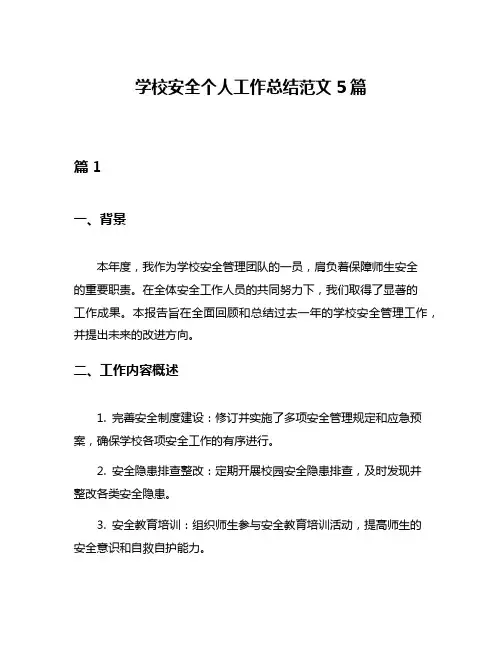 学校安全个人工作总结范文 5 篇

篇 1

一、背景

本年度，我作为学校安全管理团队的一员，肩负着保障师生安全的重要职责。在全体安全工作人员的共同努力下，我们取得了显著的工作成果。本报告旨在全面回顾和总结过去一年的学校安全管理工作，并提出未来的改进方向。

二、工作内容概述

1. 完善安全制度建设：修订并实施了多项安全管理规定和应急预案，确保学校各项安全工作的有序进行。

2. 安全隐患排查整改：定期开展校园安全隐患排查，及时发现并整改各类安全隐患。

3. 安全教育培训：组织师生参与安全教育培训活动，提高师生的安全意识和自救自护能力。